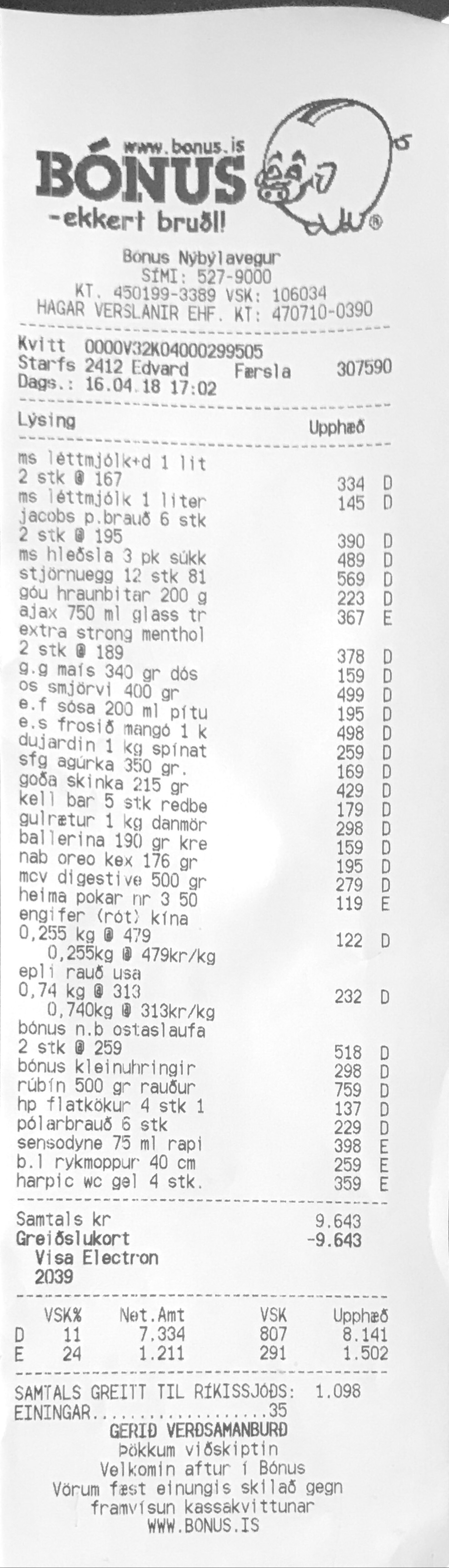 www.bonus.is
BÓNUS
-ekkert bruðl!

Bónus Nýbýlavegur
SÍMI: 527-9000
KT. 450199-3389 VSK: 106034
HAGAR VERSLANIR EHF. KT: 470710-0390

Kvitt 0000V32K04000299505
Starfs 2412 Edvard Færsla 307590
Dags.: 16.04.18 17:02

Lýsing Upphæð

ms léttmjólk+d 1 lit
2 stk @ 167 334 D
ms léttmjólk 1 liter 145 D
jacobs p.brauð 6 stk
2 stk @ 195 390 D
ms hleðsla 3 pk súkk 489 D
stjörnuegg 12 stk 81 569 D
góu hraunbitar 200 g 223 D
ajax 750 ml glass tr 367 E
extra strong menthol
2 stk @ 189 378 D
g.g maís 340 gr dós 159 D
os smjörvi 400 gr 499 D
e.f sósa 200 ml pítu 195 D
e.s frosið mangó 1 k 498 D
dujardin 1 kg spínat 259 D
sfg agúrka 350 gr. 169 D
goða skinka 215 gr 429 D
kell bar 5 stk redbe 179 D
gulrætur 1 kg danmör 298 D
ballerina 190 gr kre 159 D
nab oreo kex 176 gr 195 D
mcv digestive 500 gr 279 D
heima pokar nr 3 50 119 E
engifer (rót) kína
0,255 kg @ 479 122 D
0,255kg @ 479kr/kg
epli rauð usa
0,74 kg @ 313 232 D
0,740kg @ 313kr/kg
bónus n.b ostaslaufa
2 stk @ 259 518 D
bónus kleinuhringir 298 D
rúbín 500 gr rauður 759 D
hp flatkökur 4 stk 1 137 D
pólarbrauð 6 stk 229 D
sensodyne 75 ml rapi 398 E
b.l rykmoppur 40 cm 259 E
harpic wc gel 4 stk. 359 E

Samtals kr 9.643
Greiðslukort -9.643
Visa Electron
2039

| | VSK% | Net.Amt | VSK | Upphæð |
|---|---|---|---|---|
| D | 11 | 7.334 | 807 | 8.141 |
| E | 24 | 1.211 | 291 | 1.502 |

SAMTALS GREITT TIL RÍKISSJÓÐS: 1.098
EININGAR 35
GERIÐ VERÐSAMANBURÐ
Þökkum viðskiptin
Velkomin aftur í Bónus
Vörum fæst einungis skilað gegn framvísun kassakvittunar
WWW.BONUS.IS